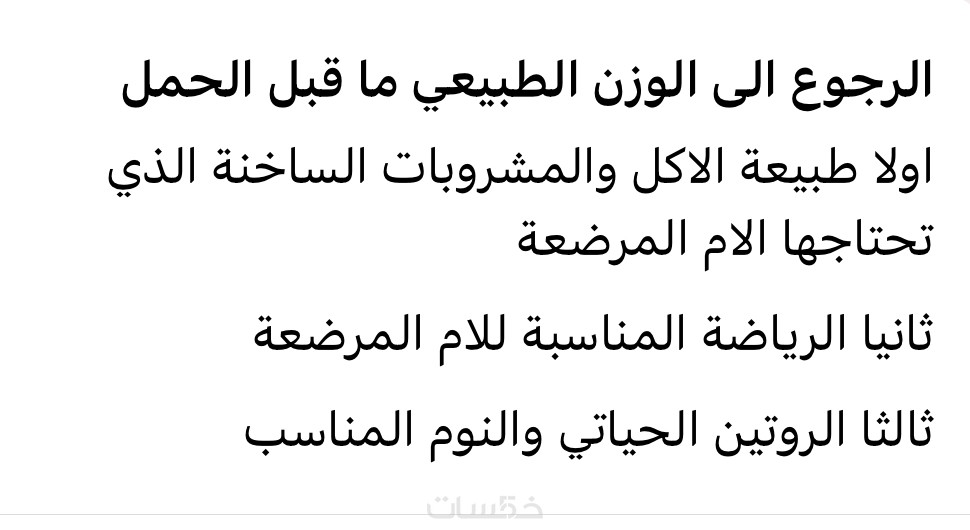 الرجوع الى الوزن الطبيعي ما قبل الحمل

اولا طبيعة الاكل والمشروبات الساخنة الذي تحتاجها الام المرضعة

ثانيا الرياضة المناسبة للام المرضعة

ثالثا الروتين الحياتي والنوم المناسب

خمسات